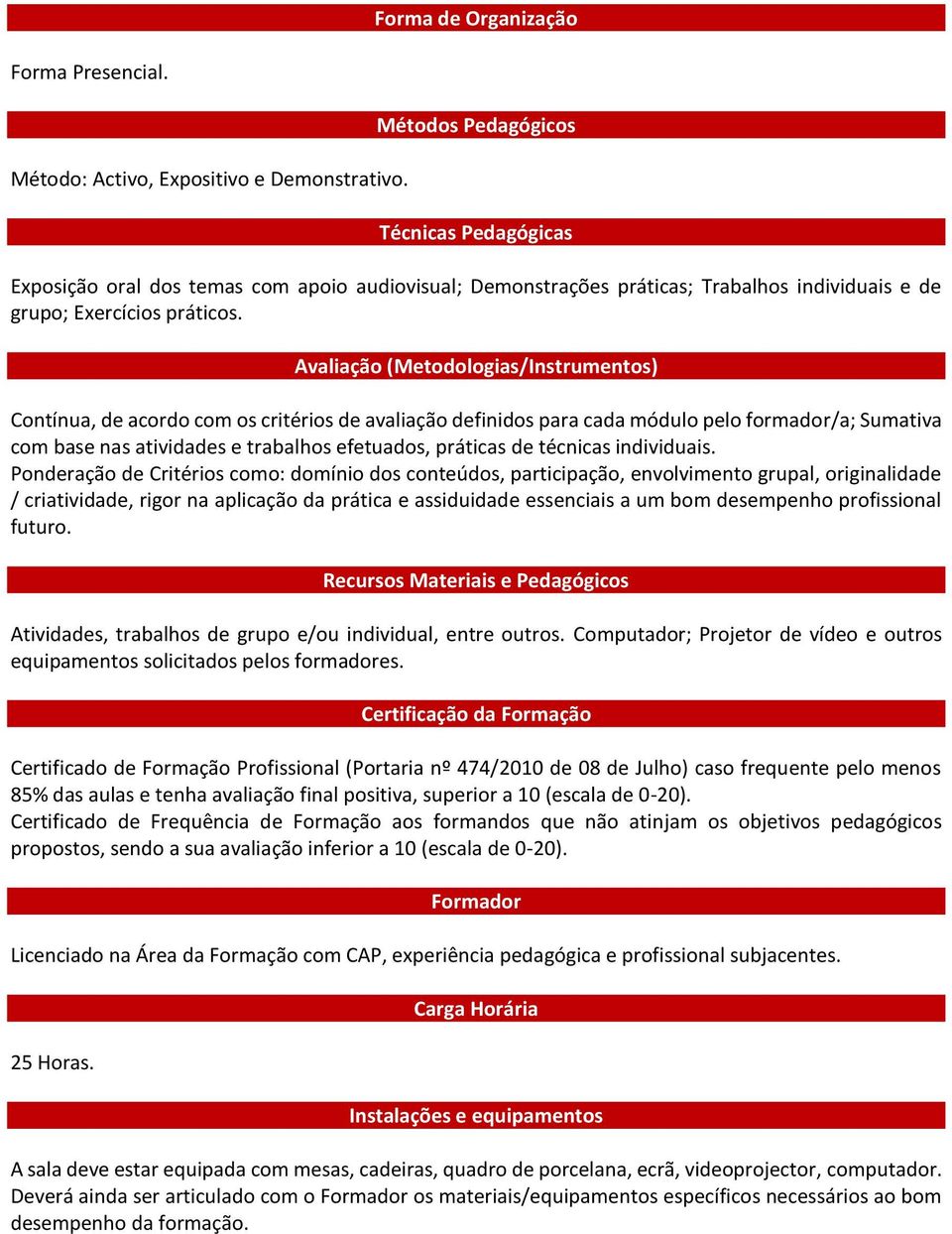 Forma de Organização

Forma Presencial.

Métodos Pedagógicos

Método: Activo, Expositivo e Demonstrativo.

Técnicas Pedagógicas

Exposição oral dos temas com apoio audiovisual; Demonstrações práticas; Trabalhos individuais e de grupo; Exercícios práticos.

Avaliação (Metodologias/Instrumentos)

Contínua, de acordo com os critérios de avaliação definidos para cada módulo pelo formador/a; Sumativa com base nas atividades e trabalhos efetuados, práticas de técnicas individuais.
Ponderação de Critérios como: domínio dos conteúdos, participação, envolvimento grupal, originalidade / criatividade, rigor na aplicação da prática e assiduidade essenciais a um bom desempenho profissional futuro.

Recursos Materiais e Pedagógicos

Atividades, trabalhos de grupo e/ou individual, entre outros. Computador; Projetor de vídeo e outros equipamentos solicitados pelos formadores.

Certificação da Formação

Certificado de Formação Profissional (Portaria nº 474/2010 de 08 de Julho) caso frequente pelo menos 85% das aulas e tenha avaliação final positiva, superior a 10 (escala de 0-20).
Certificado de Frequência de Formação aos formandos que não atinjam os objetivos pedagógicos propostos, sendo a sua avaliação inferior a 10 (escala de 0-20).

Formador

Licenciado na Área da Formação com CAP, experiência pedagógica e profissional subjacentes.

Carga Horária

25 Horas.

Instalações e equipamentos

A sala deve estar equipada com mesas, cadeiras, quadro de porcelana, ecrã, videoprojector, computador. Deverá ainda ser articulado com o Formador os materiais/equipamentos específicos necessários ao bom desempenho da formação.